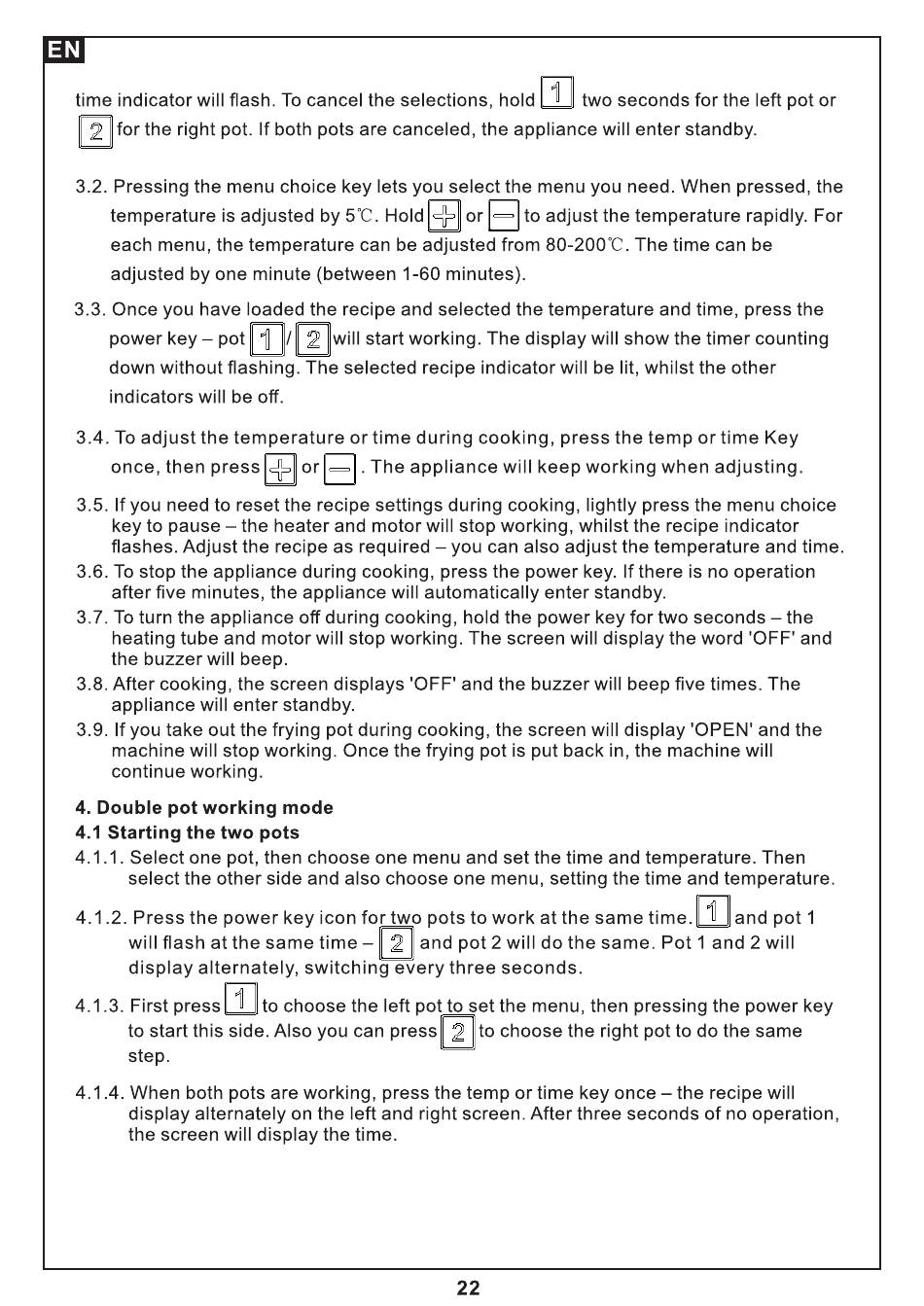 EN

time indicator will flash. To cancel the selections, hold 1 two seconds for the left pot or 2 for the right pot. If both pots are canceled, the appliance will enter standby.

3.2. Pressing the menu choice key lets you select the menu you need. When pressed, the temperature is adjusted by 5℃. Hold + or — to adjust the temperature rapidly. For each menu, the temperature can be adjusted from 80-200℃. The time can be adjusted by one minute (between 1-60 minutes).

3.3. Once you have loaded the recipe and selected the temperature and time, press the power key – pot 1 / 2 will start working. The display will show the timer counting down without flashing. The selected recipe indicator will be lit, whilst the other indicators will be off.

3.4. To adjust the temperature or time during cooking, press the temp or time Key once, then press + or — . The appliance will keep working when adjusting.

3.5. If you need to reset the recipe settings during cooking, lightly press the menu choice key to pause – the heater and motor will stop working, whilst the recipe indicator flashes. Adjust the recipe as required – you can also adjust the temperature and time.
3.6. To stop the appliance during cooking, press the power key. If there is no operation after five minutes, the appliance will automatically enter standby.
3.7. To turn the appliance off during cooking, hold the power key for two seconds – the heating tube and motor will stop working. The screen will display the word 'OFF' and the buzzer will beep.
3.8. After cooking, the screen displays 'OFF' and the buzzer will beep five times. The appliance will enter standby.
3.9. If you take out the frying pot during cooking, the screen will display 'OPEN' and the machine will stop working. Once the frying pot is put back in, the machine will continue working.

4. Double pot working mode
4.1 Starting the two pots
4.1.1. Select one pot, then choose one menu and set the time and temperature. Then select the other side and also choose one menu, setting the time and temperature.

4.1.2. Press the power key icon for two pots to work at the same time. 1 and pot 1 will flash at the same time – 2 and pot 2 will do the same. Pot 1 and 2 will display alternately, switching every three seconds.

4.1.3. First press 1 to choose the left pot to set the menu, then pressing the power key to start this side. Also you can press 2 to choose the right pot to do the same step.

4.1.4. When both pots are working, press the temp or time key once – the recipe will display alternately on the left and right screen. After three seconds of no operation, the screen will display the time.

22